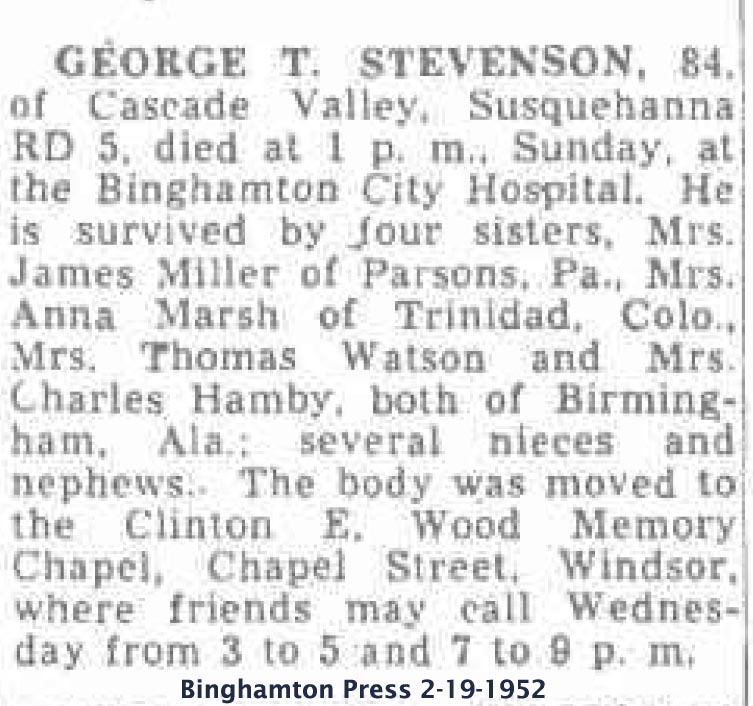 GEORGE T. STEVENSON, 84, of Cascade Valley, Susquehanna RD 5, died at 1 p. m., Sunday, at the Binghamton City Hospital. He is survived by four sisters, Mrs. James Miller of Parsons, Pa., Mrs. Anna Marsh of Trinidad, Colo., Mrs. Thomas Watson and Mrs. Charles Hamby, both of Birmingham, Ala.; several nieces and nephews.. The body was moved to the Clinton E. Wood Memory Chapel, Chapel Street, Windsor, where friends may call Wednesday from 3 to 5 and 7 to 9 p. m.

Binghamton Press 2-19-1952